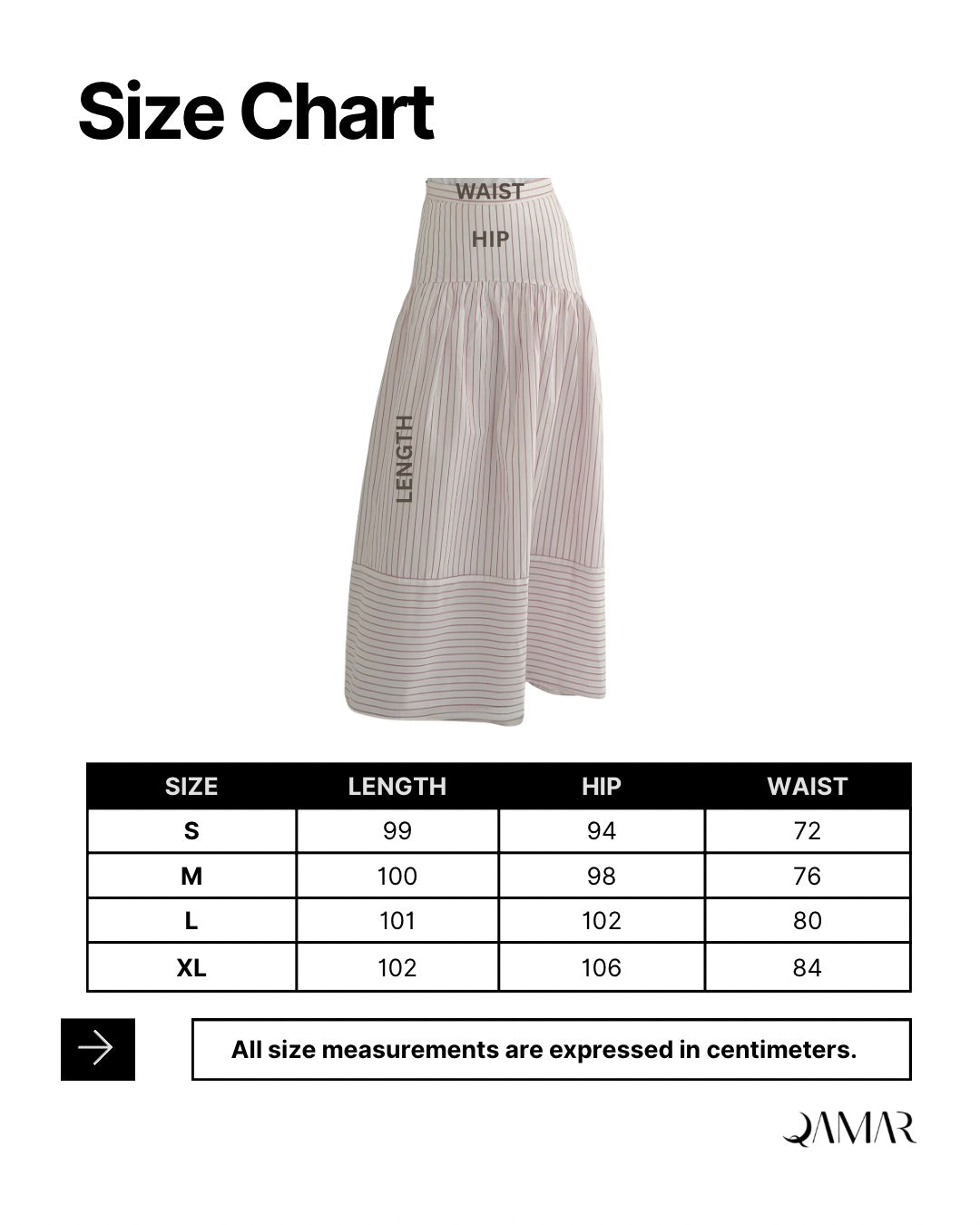 Size Chart

WAIST
HIP
LENGTH

| SIZE | LENGTH | HIP | WAIST |
|---|---|---|---|
| S | 99 | 94 | 72 |
| M | 100 | 98 | 76 |
| L | 101 | 102 | 80 |
| XL | 102 | 106 | 84 |

All size measurements are expressed in centimeters.

QAMAR